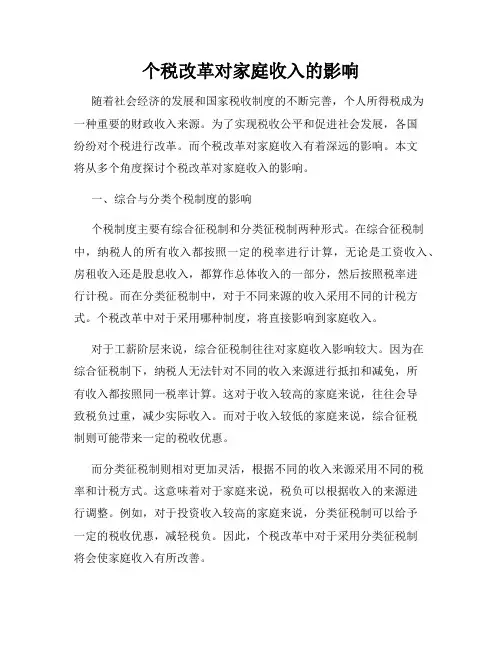 个税改革对家庭收入的影响

随着社会经济的发展和国家税收制度的不断完善，个人所得税成为一种重要的财政收入来源。为了实现税收公平和促进社会发展，各国纷纷对个税进行改革。而个税改革对家庭收入有着深远的影响。本文将从多个角度探讨个税改革对家庭收入的影响。

一、综合与分类个税制度的影响

个税制度主要有综合征税制和分类征税制两种形式。在综合征税制中，纳税人的所有收入都按照一定的税率进行计算，无论是工资收入、房租收入还是股息收入，都算作总体收入的一部分，然后按照税率进行计税。而在分类征税制中，对于不同来源的收入采用不同的计税方式。个税改革中对于采用哪种制度，将直接影响到家庭收入。

对于工薪阶层来说，综合征税制往往对家庭收入影响较大。因为在综合征税制下，纳税人无法针对不同的收入来源进行抵扣和减免，所有收入都按照同一税率计算。这对于收入较高的家庭来说，往往会导致税负过重，减少实际收入。而对于收入较低的家庭来说，综合征税制则可能带来一定的税收优惠。

而分类征税制则相对更加灵活，根据不同的收入来源采用不同的税率和计税方式。这意味着对于家庭来说，税负可以根据收入的来源进行调整。例如，对于投资收入较高的家庭来说，分类征税制可以给予一定的税收优惠，减轻税负。因此，个税改革中对于采用分类征税制将会使家庭收入有所改善。